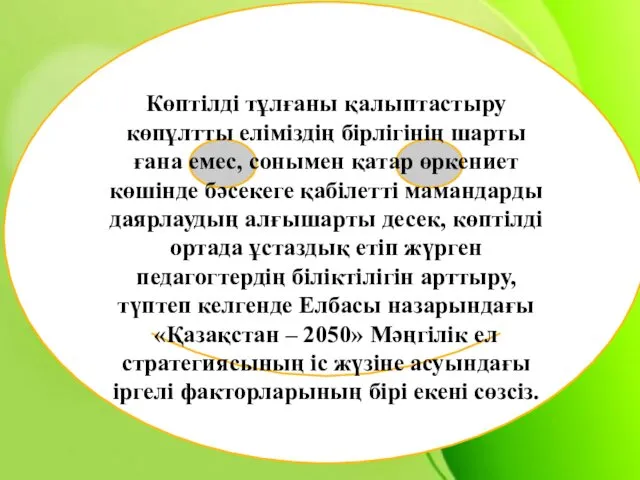 Көптілді тұлғаны қалыптастыру көпұлтты еліміздің бірлігінің шарты ғана емес, сонымен қатар өркениет көшінде бәсекеге қабілетті мамандарды даярлаудың алғышарты десек, көптілді ортада ұстаздық етіп жүрген педагогтердің біліктілігін арттыру, түптеп келгенде Елбасы назарындағы «Қазақстан – 2050» Мәңгілік ел стратегиясының іс жүзіне асуындағы іргелі факторларының бірі екені сөзсіз.